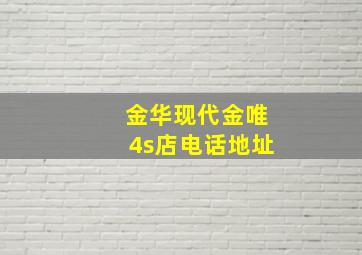 金华现代金唯
4s店电话地址